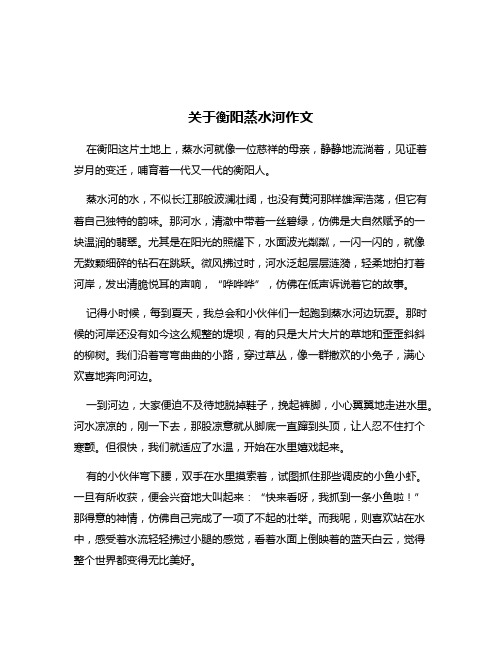 关于衡阳蒸水河作文

在衡阳这片土地上，蒸水河就像一位慈祥的母亲，静静地流淌着，见证着岁月的变迁，哺育着一代又一代的衡阳人。

蒸水河的水，不似长江那般波澜壮阔，也没有黄河那样雄浑浩荡，但它有着自己独特的韵味。那河水，清澈中带着一丝碧绿，仿佛是大自然赋予的一块温润的翡翠。尤其是在阳光的照耀下，水面波光粼粼，一闪一闪的，就像无数颗细碎的钻石在跳跃。微风拂过时，河水泛起层层涟漪，轻柔地拍打着河岸，发出清脆悦耳的声响，“哗哗哗”，仿佛在低声诉说着它的故事。

记得小时候，每到夏天，我总会和小伙伴们一起跑到蒸水河边玩耍。那时候的河岸还没有如今这么规整的堤坝，有的只是大片大片的草地和歪歪斜斜的柳树。我们沿着弯弯曲曲的小路，穿过草丛，像一群撒欢的小兔子，满心欢喜地奔向河边。

一到河边，大家便迫不及待地脱掉鞋子，挽起裤脚，小心翼翼地走进水里。河水凉凉的，刚一下去，那股凉意就从脚底一直蹿到头顶，让人忍不住打个寒颤。但很快，我们就适应了水温，开始在水里嬉戏起来。

有的小伙伴弯下腰，双手在水里摸索着，试图抓住那些调皮的小鱼小虾。一旦有所收获，便会兴奋地大叫起来：“快来看呀，我抓到一条小鱼啦！”那得意的神情，仿佛自己完成了一项了不起的壮举。而我呢，则喜欢站在水中，感受着水流轻轻拂过小腿的感觉，看着水面上倒映着的蓝天白云，觉得整个世界都变得无比美好。